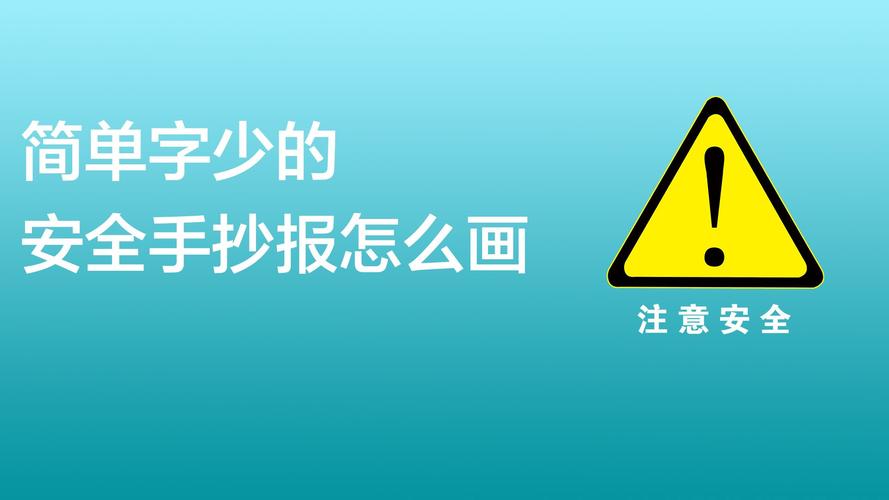 简单字少的
安全手抄报怎么画

!

注意安全